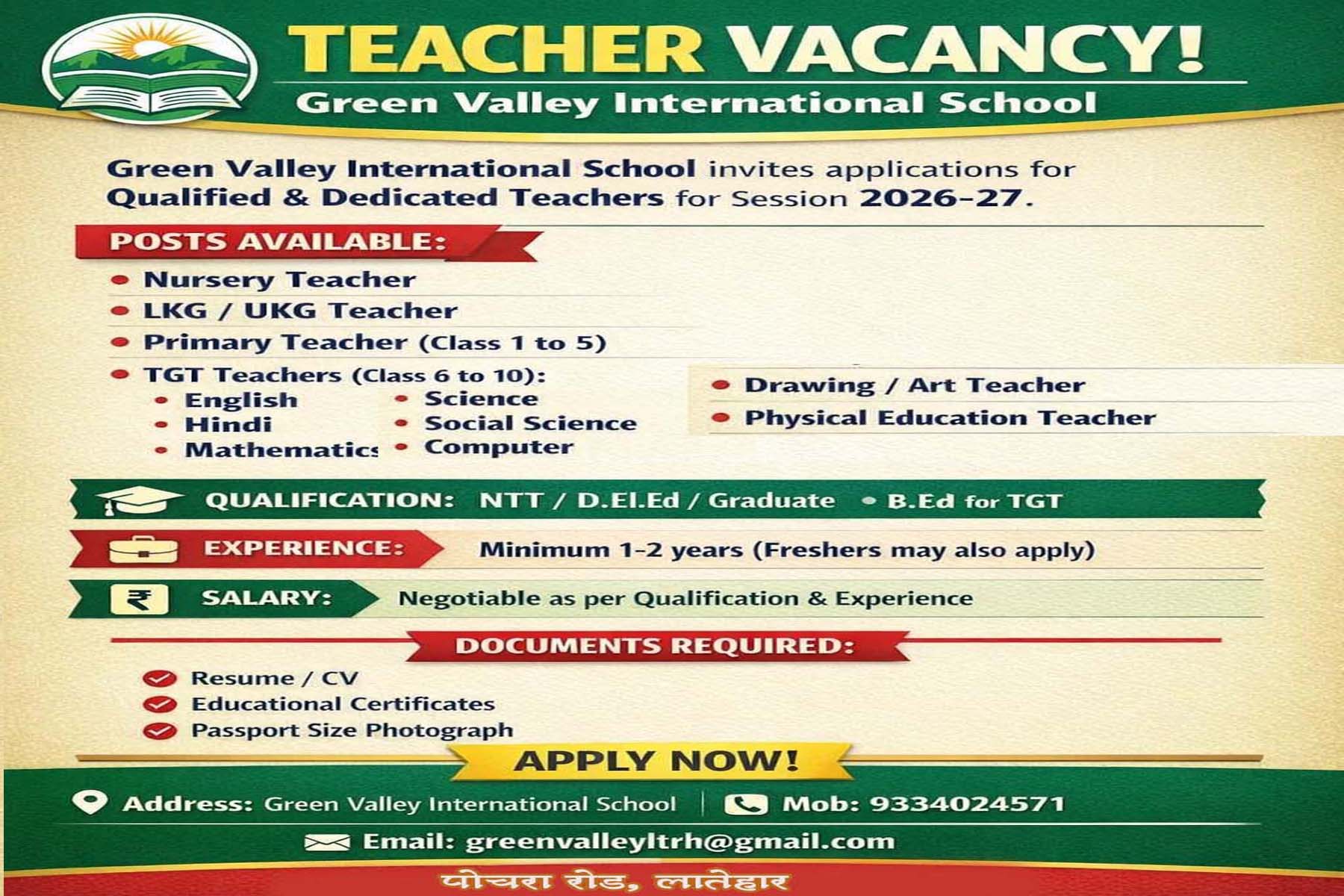 TEACHER VACANCY!
Green Valley International School

Green Valley International School invites applications for Qualified & Dedicated Teachers for Session 2026-27.

POSTS AVAILABLE:
• Nursery Teacher
• LKG / UKG Teacher
• Primary Teacher (Class 1 to 5)
• TGT Teachers (Class 6 to 10):
• English
• Hindi
• Mathematics
• Science
• Social Science
• Computer
• Drawing / Art Teacher
• Physical Education Teacher

QUALIFICATION: NTT / D.El.Ed / Graduate • B.Ed for TGT

EXPERIENCE: Minimum 1-2 years (Freshers may also apply)

₹ SALARY: Negotiable as per Qualification & Experience

DOCUMENTS REQUIRED:
Resume / CV
Educational Certificates
Passport Size Photograph

APPLY NOW!

Address: Green Valley International School | Mob: 9334024571

Email: greenvalleyltrh@gmail.com

पोचरा रोड, लातेहार